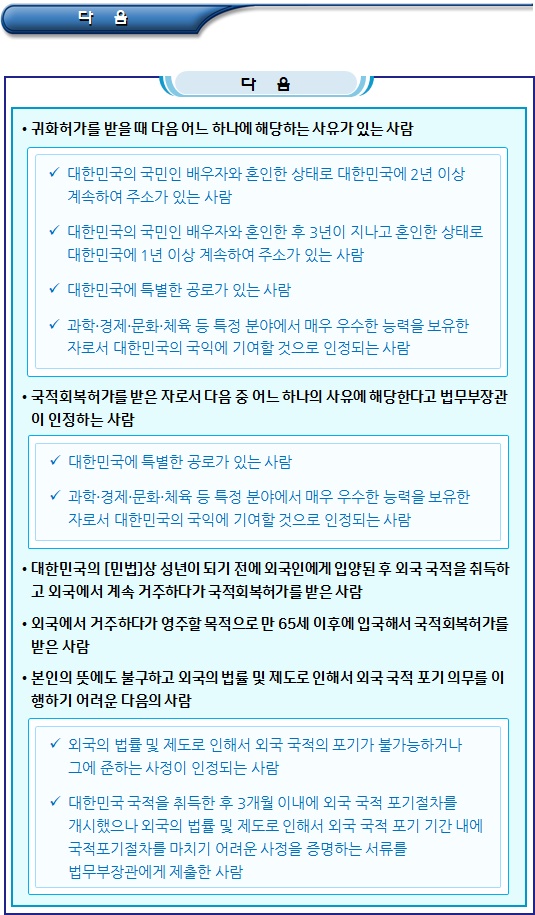 다 음

다 음

• 귀화허가를 받을 때 다음 어느 하나에 해당하는 사유가 있는 사람

✓ 대한민국의 국민인 배우자와 혼인한 상태로 대한민국에 2년 이상 계속하여 주소가 있는 사람

✓ 대한민국의 국민인 배우자와 혼인한 후 3년이 지나고 혼인한 상태로 대한민국에 1년 이상 계속하여 주소가 있는 사람

✓ 대한민국에 특별한 공로가 있는 사람

✓ 과학·경제·문화·체육 등 특정 분야에서 매우 우수한 능력을 보유한 자로서 대한민국의 국익에 기여할 것으로 인정되는 사람

• 국적회복허가를 받은 자로서 다음 중 어느 하나의 사유에 해당한다고 법무부장관이 인정하는 사람

✓ 대한민국에 특별한 공로가 있는 사람

✓ 과학·경제·문화·체육 등 특정 분야에서 매우 우수한 능력을 보유한 자로서 대한민국의 국익에 기여할 것으로 인정되는 사람

• 대한민국의 [민법]상 성년이 되기 전에 외국인에게 입양된 후 외국 국적을 취득하고 외국에서 계속 거주하다가 국적회복허가를 받은 사람

• 외국에서 거주하다가 영주할 목적으로 만 65세 이후에 입국해서 국적회복허가를 받은 사람

• 본인의 뜻에도 불구하고 외국의 법률 및 제도로 인해서 외국 국적 포기 의무를 이행하기 어려운 다음의 사람

✓ 외국의 법률 및 제도로 인해서 외국 국적의 포기가 불가능하거나 그에 준하는 사정이 인정되는 사람

✓ 대한민국 국적을 취득한 후 3개월 이내에 외국 국적 포기절차를 개시했으나 외국의 법률 및 제도로 인해서 외국 국적 포기 기간 내에 국적포기절차를 마치기 어려운 사정을 증명하는 서류를 법무부장관에게 제출한 사람